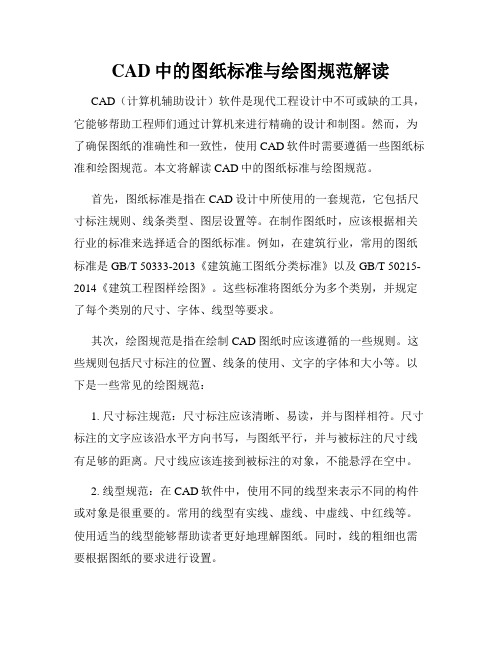 CAD 中的图纸标准与绘图规范解读

CAD（计算机辅助设计）软件是现代工程设计中不可或缺的工具，它能够帮助工程师们通过计算机来进行精确的设计和制图。然而，为了确保图纸的准确性和一致性，使用 CAD 软件时需要遵循一些图纸标准和绘图规范。本文将解读 CAD 中的图纸标准与绘图规范。

首先，图纸标准是指在 CAD 设计中所使用的一套规范，它包括尺寸标注规则、线条类型、图层设置等。在制作图纸时，应该根据相关行业的标准来选择适合的图纸标准。例如，在建筑行业，常用的图纸标准是 GB/T 50333-2013《建筑施工图纸分类标准》以及 GB/T 50215-2014《建筑工程图样绘图》。这些标准将图纸分为多个类别，并规定了每个类别的尺寸、字体、线型等要求。

其次，绘图规范是指在绘制 CAD 图纸时应该遵循的一些规则。这些规则包括尺寸标注的位置、线条的使用、文字的字体和大小等。以下是一些常见的绘图规范：

1. 尺寸标注规范：尺寸标注应该清晰、易读，并与图样相符。尺寸标注的文字应该沿水平方向书写，与图纸平行，并与被标注的尺寸线有足够的距离。尺寸线应该连接到被标注的对象，不能悬浮在空中。

2. 线型规范：在 CAD 软件中，使用不同的线型来表示不同的构件或对象是很重要的。常用的线型有实线、虚线、中虚线、中红线等。使用适当的线型能够帮助读者更好地理解图纸。同时，线的粗细也需要根据图纸的要求进行设置。